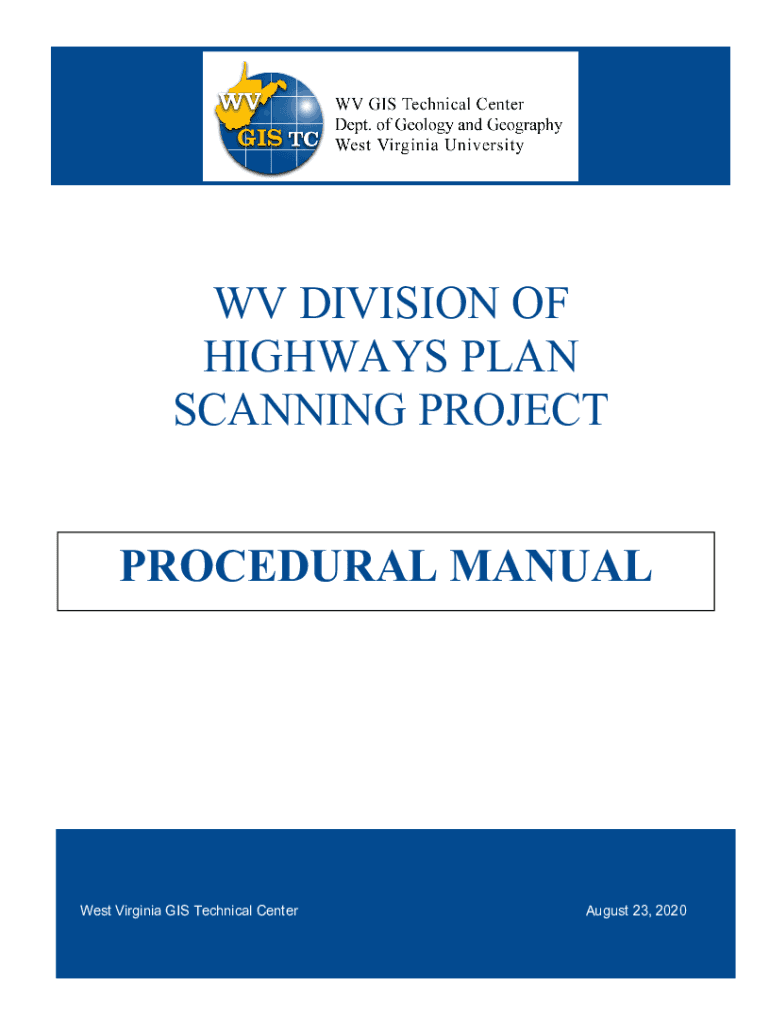 WV
GIS TC

WV GIS Technical Center
Dept. of Geology and Geography
West Virginia University

WV DIVISION OF HIGHWAYS PLAN SCANNING PROJECT

PROCEDURAL MANUAL

West Virginia GIS Technical Center

August 23, 2020